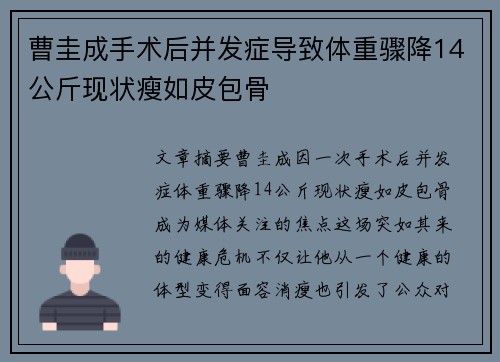 曹圭成手术后并发症导致体重骤降14公斤现状瘦如皮包骨

文章摘要曹圭成因一次手术后并发症体重骤降14公斤现状瘦如皮包骨成为媒体关注的焦点这场突如其来的健康危机不仅让他从一个健康的体型变得面容消瘦也引发了公众对